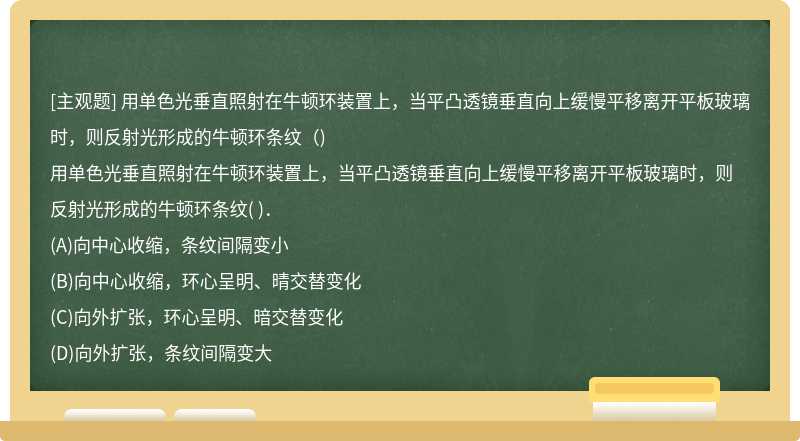 [主观题] 用单色光垂直照射在牛顿环装置上，当平凸透镜垂直向上缓慢平移离开平板玻璃时，则反射光形成的牛顿环条纹（)

用单色光垂直照射在牛顿环装置上，当平凸透镜垂直向上缓慢平移离开平板玻璃时，则反射光形成的牛顿环条纹( ).

(A)向中心收缩，条纹间隔变小

(B)向中心收缩，环心呈明、晴交替变化

(C)向外扩张，环心呈明、暗交替变化

(D)向外扩张，条纹间隔变大